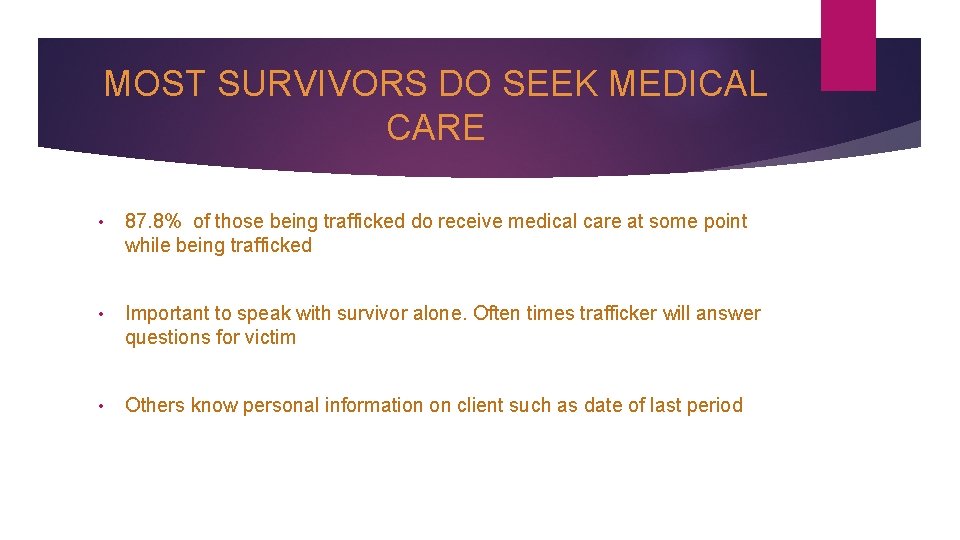 MOST SURVIVORS DO SEEK MEDICAL CARE

• 87.8% of those being trafficked do receive medical care at some point while being trafficked

• Important to speak with survivor alone. Often times trafficker will answer questions for victim

• Others know personal information on client such as date of last period